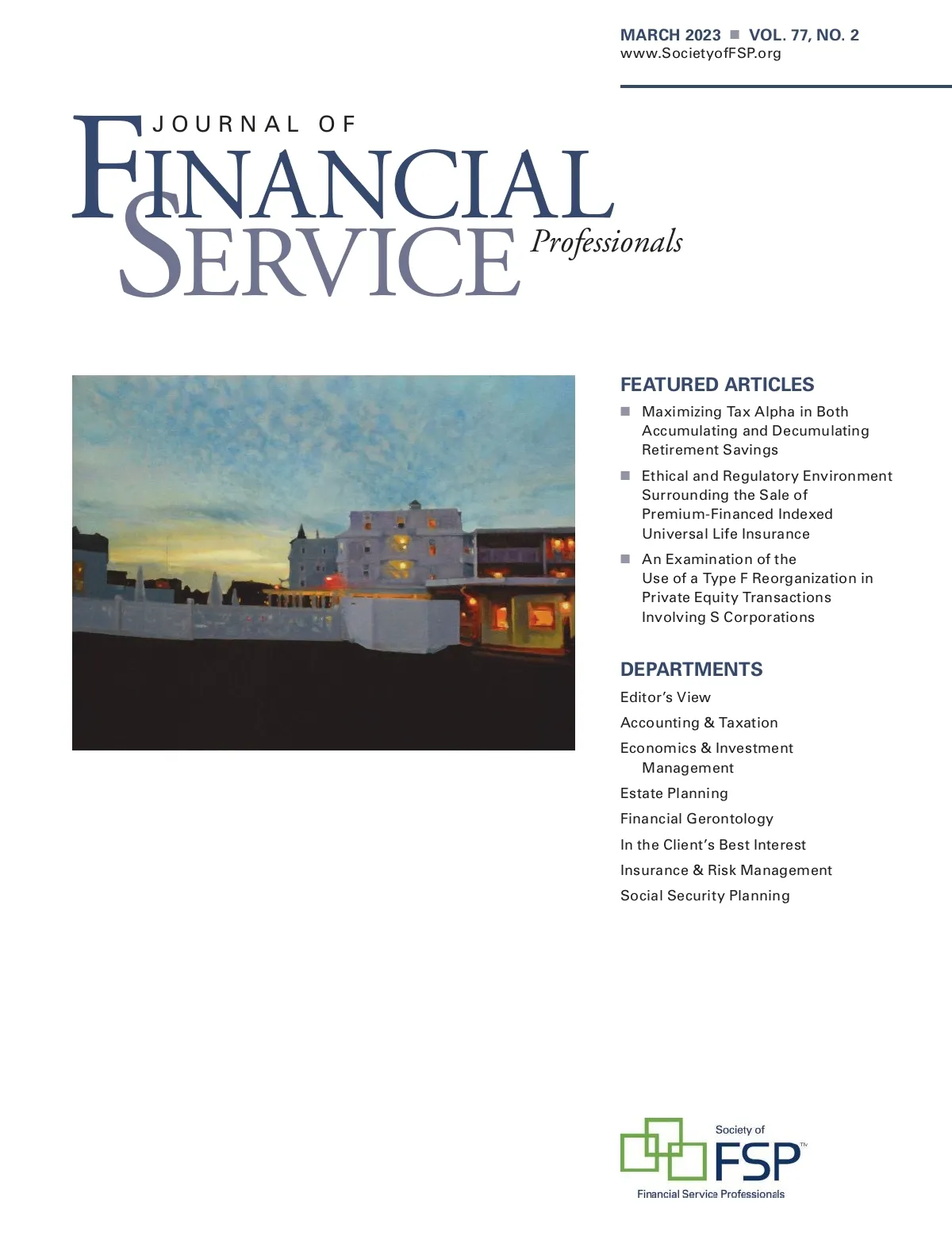 MARCH 2023 ■ VOL. 77, NO. 2
www.SocietyofFSP.org

JOURNAL OF
FINANCIAL
SERVICE
Professionals

FEATURED ARTICLES

■ Maximizing Tax Alpha in Both Accumulating and Decumulating Retirement Savings

■ Ethical and Regulatory Environment Surrounding the Sale of Premium-Financed Indexed Universal Life Insurance

■ An Examination of the Use of a Type F Reorganization in Private Equity Transactions Involving S Corporations

DEPARTMENTS

Editor's View

Accounting & Taxation

Economics & Investment Management

Estate Planning

Financial Gerontology

In the Client's Best Interest

Insurance & Risk Management

Social Security Planning

Society of
FSP™
Financial Service Professionals